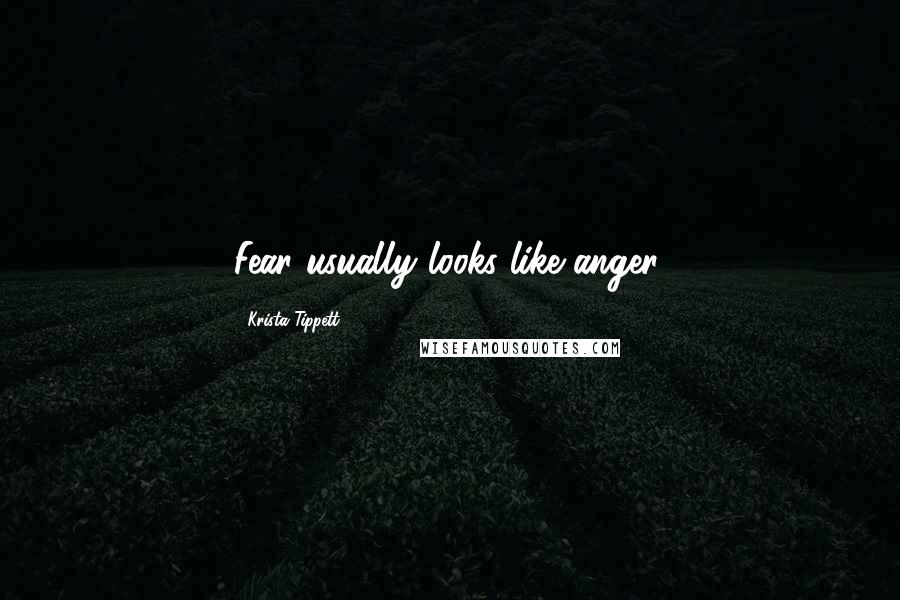 Fear usually looks like anger.

Krista Tippett

WISEFAMOUSQUOTES.COM